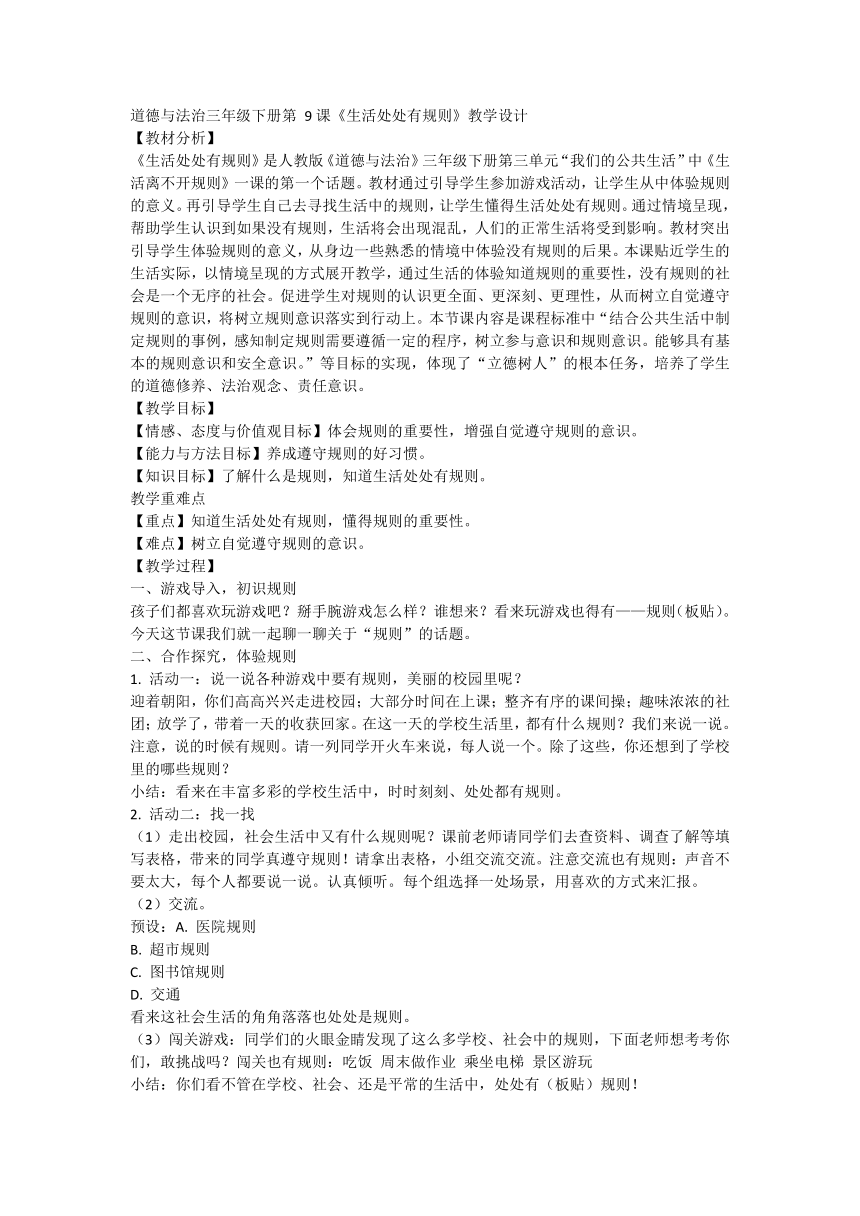 道德与法治三年级下册第 9 课《生活处处有规则》教学设计
【教材分析】
《生活处处有规则》是人教版《道德与法治》三年级下册第三单元“我们的公共生活”中《生活离不开规则》一课的第一个话题。教材通过引导学生参加游戏活动，让学生从中体验规则的意义。再引导学生自己去寻找生活中的规则，让学生懂得生活处处有规则。通过情境呈现，帮助学生认识到如果没有规则，生活将会出现混乱，人们的正常生活将受到影响。教材突出引导学生体验规则的意义，从身边一些熟悉的情境中体验没有规则的后果。本课贴近学生的生活实际，以情境呈现的方式展开教学，通过生活的体验知道规则的重要性，没有规则的社会是一个无序的社会。促进学生对规则的认识更全面、更深刻、更理性，从而树立自觉遵守规则的意识，将树立规则意识落实到行动上。本节课内容是课程标准中“结合公共生活中制定规则的事例，感知制定规则需要遵循一定的程序，树立参与意识和规则意识。能够具有基本的规则意识和安全意识。”等目标的实现，体现了“立德树人”的根本任务，培养了学生的道德修养、法治观念、责任意识。
【教学目标】
【情感、态度与价值观目标】体会规则的重要性，增强自觉遵守规则的意识。
【能力与方法目标】养成遵守规则的好习惯。
【知识目标】了解什么是规则，知道生活处处有规则。
教学重难点
【重点】知道生活处处有规则，懂得规则的重要性。
【难点】树立自觉遵守规则的意识。
【教学过程】
一、游戏导入，初识规则
孩子们都喜欢玩游戏吧？掰手腕游戏怎么样？谁想来？看来玩游戏也得有——规则(板贴)。今天这节课我们就一起聊一聊关于“规则”的话题。
二、合作探究，体验规则
1. 活动一：说一说各种游戏中要有规则，美丽的校园里呢？
迎着朝阳，你们高高兴兴走进校园；大部分时间在上课；整齐有序的课间操；趣味浓浓的社团；放学了，带着一天的收获回家。在这一天的学校生活里，都有什么规则？我们来说一说。注意，说的时候有规则。请一列同学开火车来说，每人说一个。除了这些，你还想到了学校里的哪些规则？
小结：看来在丰富多彩的学校生活中，时时刻刻、处处都有规则。
2. 活动二：找一找
（1）走出校园，社会生活中又有什么规则呢？课前老师请同学们去查资料、调查了解等填写表格，带来的同学真遵守规则！请拿出表格，小组交流交流。注意交流也有规则：声音不要太大，每个人都要说一说。认真倾听。每个组选择一处场景，用喜欢的方式来汇报。
（2）交流。
预设：A. 医院规则
B. 超市规则
C. 图书馆规则
D. 交通
看来这社会生活的角角落落也处处是规则。
（3）闯关游戏：同学们的火眼金睛发现了这么多学校、社会中的规则，下面老师想考考你们，敢挑战吗？闯关也有规则：吃饭 周末做作业 乘坐电梯 景区游玩
小结：你们看不管在学校、社会、还是平常的生活中，处处有（板贴）规则！